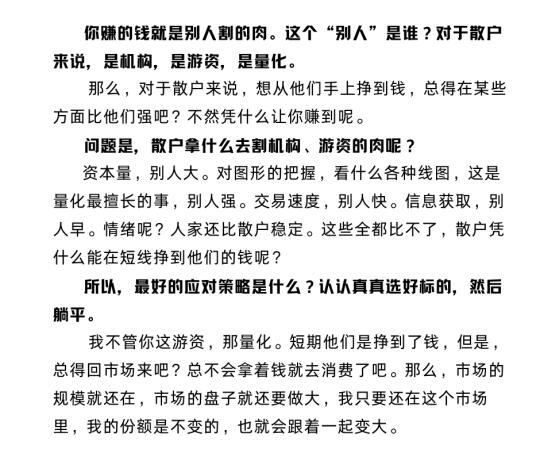 你赚的钱就是别人割的肉。这个“别人”是谁？对于散户来说，是机构，是游资，是量化。

那么，对于散户来说，想从他们手上挣到钱，总得在某些方面比他们强吧？不然凭什么让你赚到呢。

问题是，散户拿什么去割机构、游资的肉呢？

资本量，别人大。对图形的把握，看什么各种线图，这是量化最擅长的事，别人强。交易速度，别人快。信息获取，别人早。情绪呢？人家还比散户稳定。这些全都比不了，散户凭什么能在短线挣到他们的钱呢？

所以，最好的应对策略是什么？认认真真选好标的，然后躺平。

我不管你这游资，那量化。短期他们是挣到了钱，但是，总得回市场来吧？总不会拿着钱就去消费了吧。那么，市场的规模就还在，市场的盘子就还要做大，我只要还在这个市场里，我的份额是不变的，也就会跟着一起变大。